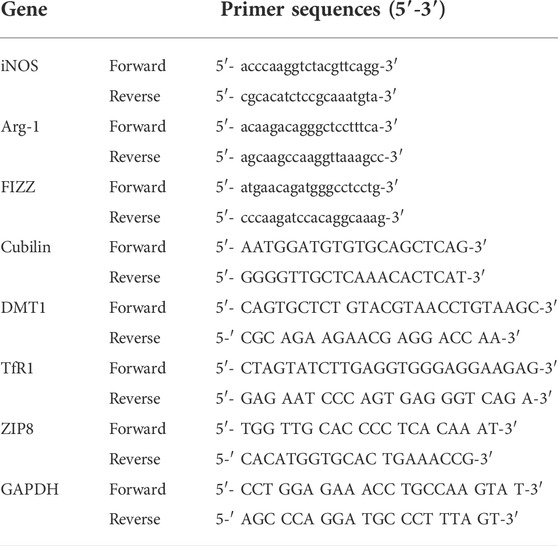 | Gene | | Primer sequences (5′-3′) |
|---|---|---|
| iNOS | Forward | 5′- acccaaggtctacgttcagg-3′ |
| | Reverse | 5′- cgcacatctccgcaaatgta-3′ |
| Arg-1 | Forward | 5′- acaagacagggctcctttca-3′ |
| | Reverse | 5′- agcaagccaaggttaaagcc-3′ |
| FIZZ | Forward | 5′- atgaacagatgggcctcctg-3′ |
| | Reverse | 5′- cccaagatccacaggcaaag-3′ |
| Cubilin | Forward | 5′- AATGGATGTGTGCAGCTCAG-3′ |
| | Reverse | 5′- GGGGTTGCTCAAACACTCAT-3′ |
| DMT1 | Forward | 5′- CAGTGCTCT GTACGTAACCTGTAAGC-3′ |
| | Reverse | 5-′ CGC AGA AGAACG AGG ACC AA-3′ |
| TfR1 | Forward | 5′- CTAGTATCTTGAGGTGGGAGGAAGAG-3′ |
| | Reverse | 5′- GAG AAT CCC AGT GAG GGT CAG A-3′ |
| ZIP8 | Forward | 5′- TGG TTG CAC CCC TCA CAA AT-3′ |
| | Reverse | 5-′ CACATGGTGCAC TGAAACCG-3′ |
| GAPDH | Forward | 5′- CCT GGA GAA ACC TGCCAA GTA T-3′ |
| | Reverse | 5-′ AGC CCA GGA TGC CCT TTA GT-3′ |